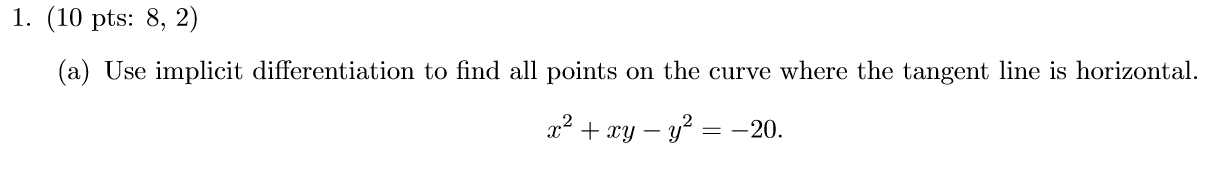 1. (10 pts: 8, 2)

(a) Use implicit differentiation to find all points on the curve where the tangent line is horizontal.

$x^2 + xy - y^2 = -20.$